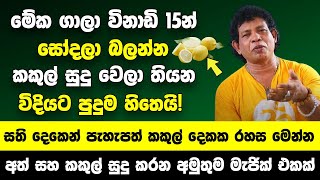 මේක ගාලා විනාඩි 15න් සෝදලා බලන්න කකුල් සුදු වෙලා තියන විදියට පුදුම හිතෙයි!

සති දෙකෙන් පැහැපත් කකුල් දෙකක රහස මෙන්න

අත් සහ කකුල් සුදු කරන අමුතුම මැජික් එකක්